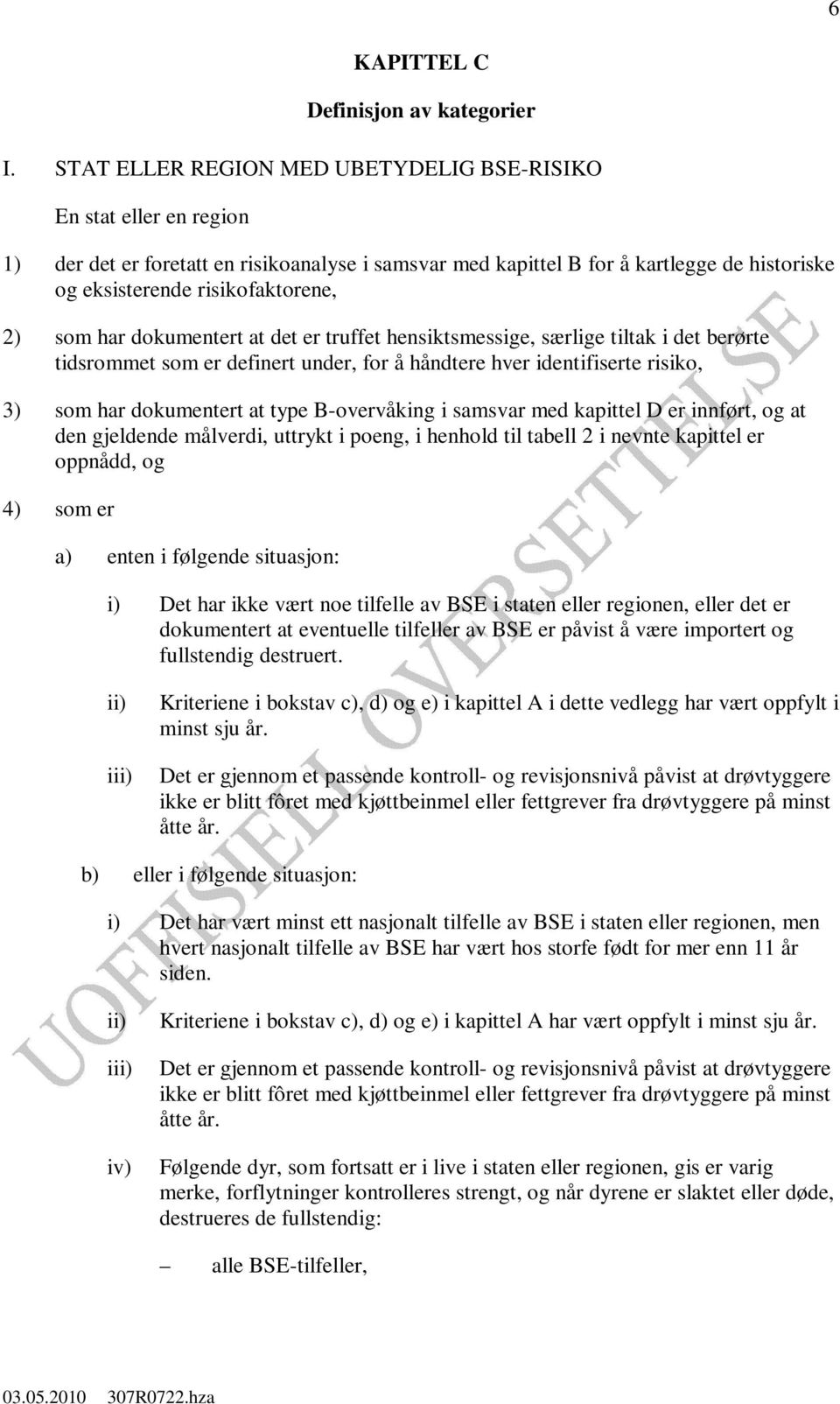 6

KAPITTEL C

Definisjon av kategorier

I. STAT ELLER REGION MED UBETYDELIG BSE-RISIKO

En stat eller en region

1) der det er foretatt en risikoanalyse i samsvar med kapittel B for å kartlegge de historiske og eksisterende risikofaktorene,

2) som har dokumentert at det er truffet hensiktsmessige, særlige tiltak i det berørte tidsrommet som er definert under, for å håndtere hver identifiserte risiko,

3) som har dokumentert at type B-overvåking i samsvar med kapittel D er innført, og at den gjeldende målverdi, uttrykt i poeng, i henhold til tabell 2 i nevnte kapittel er oppnådd, og

4) som er

a) enten i følgende situasjon:

i) Det har ikke vært noe tilfelle av BSE i staten eller regionen, eller det er dokumentert at eventuelle tilfeller av BSE er påvist å være importert og fullstendig destruert.

ii) Kriteriene i bokstav c), d) og e) i kapittel A i dette vedlegg har vært oppfylt i minst sju år.

iii) Det er gjennom et passende kontroll- og revisjonsnivå påvist at drøvtyggere ikke er blitt fôret med kjøttbeinmel eller fettgrever fra drøvtyggere på minst åtte år.

b) eller i følgende situasjon:

i) Det har vært minst ett nasjonalt tilfelle av BSE i staten eller regionen, men hvert nasjonalt tilfelle av BSE har vært hos storfe født for mer enn 11 år siden.

ii) Kriteriene i bokstav c), d) og e) i kapittel A har vært oppfylt i minst sju år.

iii) Det er gjennom et passende kontroll- og revisjonsnivå påvist at drøvtyggere ikke er blitt fôret med kjøttbeinmel eller fettgrever fra drøvtyggere på minst åtte år.

iv) Følgende dyr, som fortsatt er i live i staten eller regionen, gis er varig merke, forflytninger kontrolleres strengt, og når dyrene er slaktet eller døde, destrueres de fullstendig:

– alle BSE-tilfeller,

UOFFISIELL OVERSETTELSE

03.05.2010 307R0722.hza